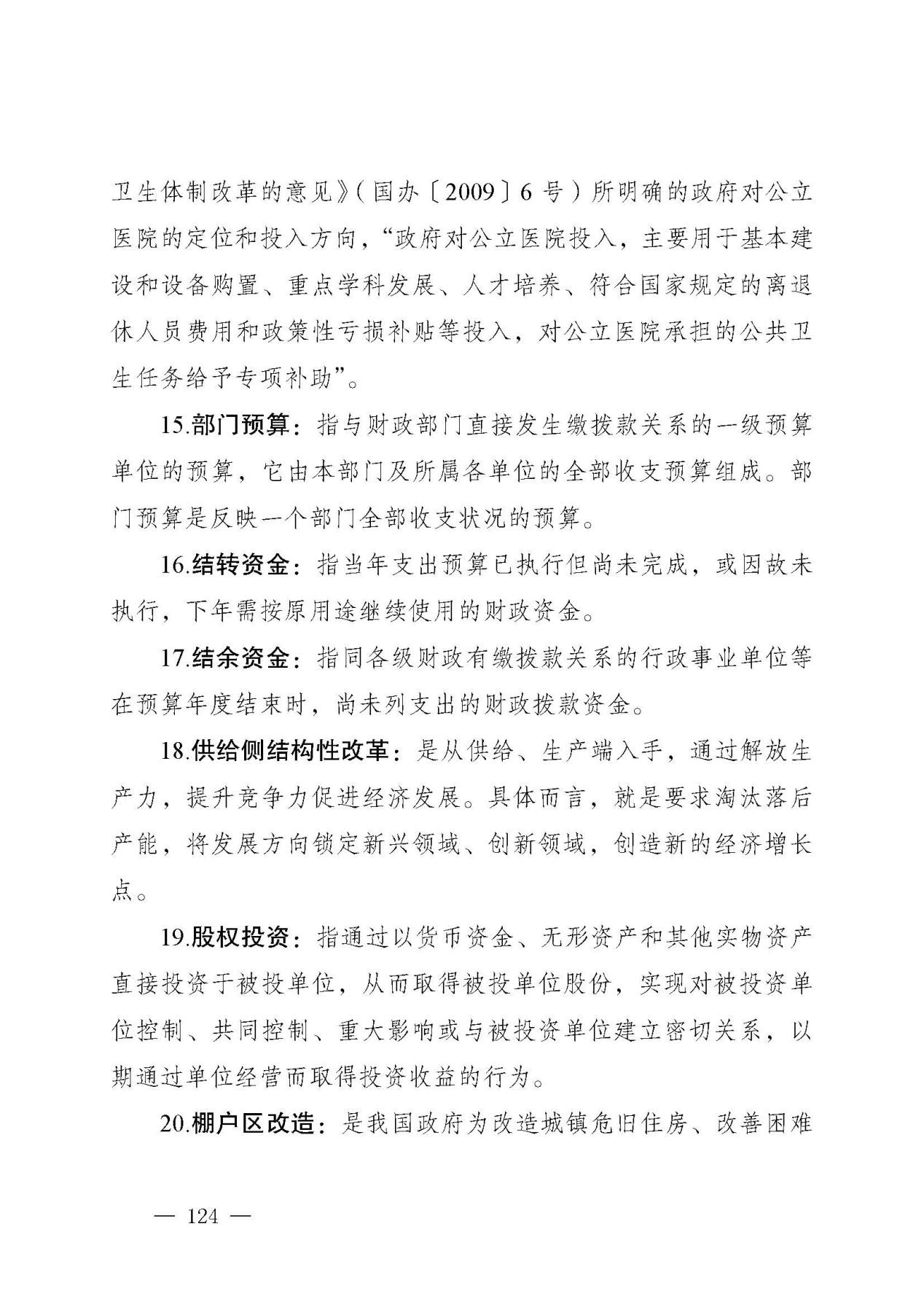 卫生体制改革的意见》(国办〔2009〕6号)所明确的政府对公立医院的定位和投入方向,“政府对公立医院投入,主要用于基本建设和设备购置、重点学科发展、人才培养、符合国家规定的离退休人员费用和政策性亏损补贴等投入,对公立医院承担的公共卫生任务给予专项补助”。

15.部门预算:指与财政部门直接发生缴拨款关系的一级预算单位的预算,它由本部门及所属各单位的全部收支预算组成。部门预算是反映一个部门全部收支状况的预算。

16.结转资金:指当年支出预算已执行但尚未完成,或因故未执行,下年需按原用途继续使用的财政资金。

17.结余资金:指同各级财政有缴拨款关系的行政事业单位等在预算年度结束时,尚未列支出的财政拨款资金。

18.供给侧结构性改革:是从供给、生产端入手,通过解放生产力,提升竞争力促进经济发展。具体而言,就是要求淘汰落后产能,将发展方向锁定新兴领域、创新领域,创造新的经济增长点。

19.股权投资:指通过以货币资金、无形资产和其他实物资产直接投资于被投单位,从而取得被投单位股份,实现对被投资单位控制、共同控制、重大影响或与被投资单位建立密切关系,以期通过单位经营而取得投资收益的行为。

20.棚户区改造:是我国政府为改造城镇危旧住房、改善困难

— 124 —